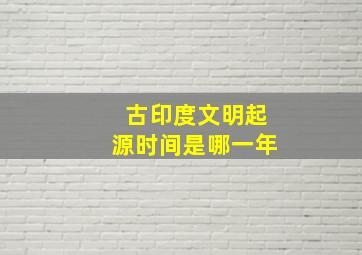 古印度文明起源时间是哪一年